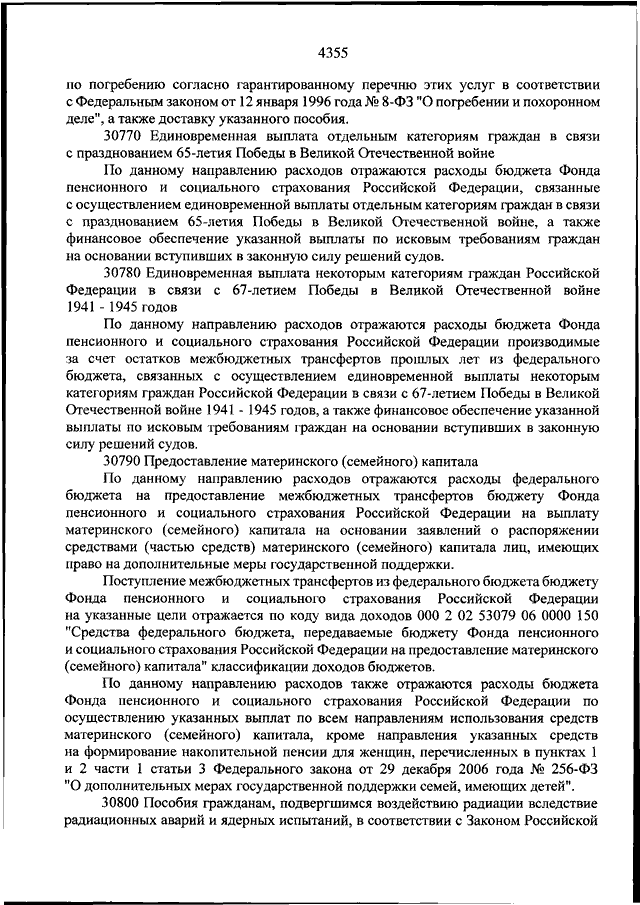 4355

по погребению согласно гарантированному перечню этих услуг в соответствии с Федеральным законом от 12 января 1996 года № 8-ФЗ "О погребении и похоронном деле", а также доставку указанного пособия.

30770 Единовременная выплата отдельным категориям граждан в связи с празднованием 65-летия Победы в Великой Отечественной войне

По данному направлению расходов отражаются расходы бюджета Фонда пенсионного и социального страхования Российской Федерации, связанные с осуществлением единовременной выплаты отдельным категориям граждан в связи с празднованием 65-летия Победы в Великой Отечественной войне, а также финансовое обеспечение указанной выплаты по исковым требованиям граждан на основании вступивших в законную силу решений судов.

30780 Единовременная выплата некоторым категориям граждан Российской Федерации в связи с 67-летием Победы в Великой Отечественной войне 1941 - 1945 годов

По данному направлению расходов отражаются расходы бюджета Фонда пенсионного и социального страхования Российской Федерации производимые за счет остатков межбюджетных трансфертов прошлых лет из федерального бюджета, связанных с осуществлением единовременной выплаты некоторым категориям граждан Российской Федерации в связи с 67-летием Победы в Великой Отечественной войне 1941 - 1945 годов, а также финансовое обеспечение указанной выплаты по исковым требованиям граждан на основании вступивших в законную силу решений судов.

30790 Предоставление материнского (семейного) капитала

По данному направлению расходов отражаются расходы федерального бюджета на предоставление межбюджетных трансфертов бюджету Фонда пенсионного и социального страхования Российской Федерации на выплату материнского (семейного) капитала на основании заявлений о распоряжении средствами (частью средств) материнского (семейного) капитала лиц, имеющих право на дополнительные меры государственной поддержки.

Поступление межбюджетных трансфертов из федерального бюджета бюджету Фонда пенсионного и социального страхования Российской Федерации на указанные цели отражается по коду вида доходов 000 2 02 53079 06 0000 150 "Средства федерального бюджета, передаваемые бюджету Фонда пенсионного и социального страхования Российской Федерации на предоставление материнского (семейного) капитала" классификации доходов бюджетов.

По данному направлению расходов также отражаются расходы бюджета Фонда пенсионного и социального страхования Российской Федерации по осуществлению указанных выплат по всем направлениям использования средств материнского (семейного) капитала, кроме направления указанных средств на формирование накопительной пенсии для женщин, перечисленных в пунктах 1 и 2 части 1 статьи 3 Федерального закона от 29 декабря 2006 года № 256-ФЗ "О дополнительных мерах государственной поддержки семей, имеющих детей".

30800 Пособия гражданам, подвергшимся воздействию радиации вследствие радиационных аварий и ядерных испытаний, в соответствии с Законом Российской